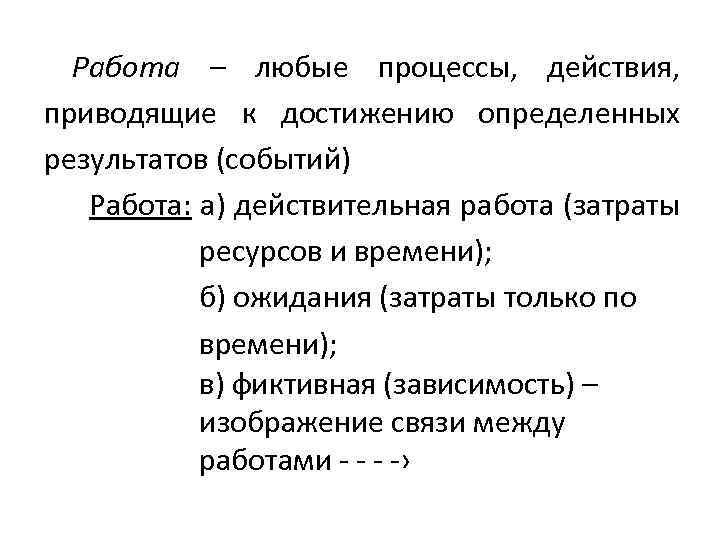 Работа – любые процессы, действия, приводящие к достижению определенных результатов (событий)

Работа: а) действительная работа (затраты ресурсов и времени);

б) ожидания (затраты только по времени);

в) фиктивная (зависимость) – изображение связи между работами - - - -›